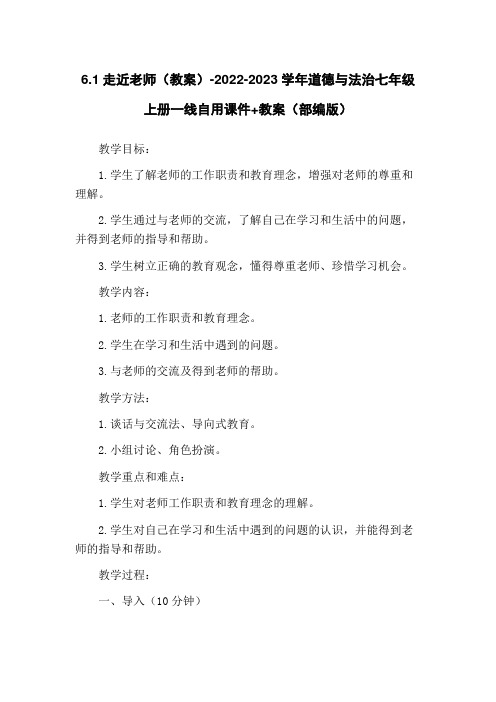 6.1 走近老师（教案）-2022-2023 学年道德与法治七年级上册一线自用课件+教案（部编版）

教学目标：

1. 学生了解老师的工作职责和教育理念，增强对老师的尊重和理解。

2. 学生通过与老师的交流，了解自己在学习和生活中的问题，并得到老师的指导和帮助。

3. 学生树立正确的教育观念，懂得尊重老师、珍惜学习机会。

教学内容：

1. 老师的工作职责和教育理念。

2. 学生在学习和生活中遇到的问题。

3. 与老师的交流及得到老师的帮助。

教学方法：

1. 谈话与交流法、导向式教育。

2. 小组讨论、角色扮演。

教学重点和难点：

1. 学生对老师工作职责和教育理念的理解。

2. 学生对自己在学习和生活中遇到的问题的认识，并能得到老师的指导和帮助。

教学过程：

一、导入（10 分钟）